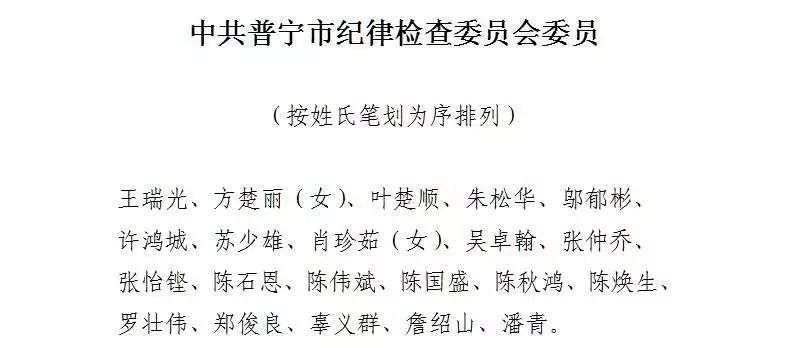 中共普宁市纪律检查委员会委员

（按姓氏笔划为序排列）

王瑞光、方楚丽（女）、叶楚顺、朱松华、邬郁彬、许鸿城、苏少雄、肖珍茹（女）、吴卓翰、张仲乔、张怡铿、陈石恩、陈伟斌、陈国盛、陈秋鸿、陈焕生、罗壮伟、郑俊良、辜义群、詹绍山、潘青。